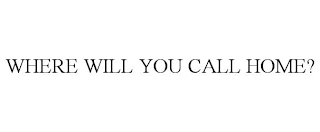 WHERE WILL YOU CALL HOME?